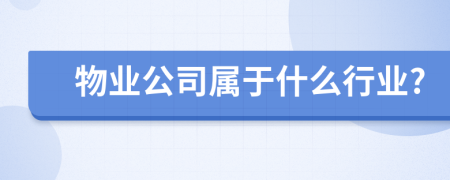 物业公司属于什么行业?